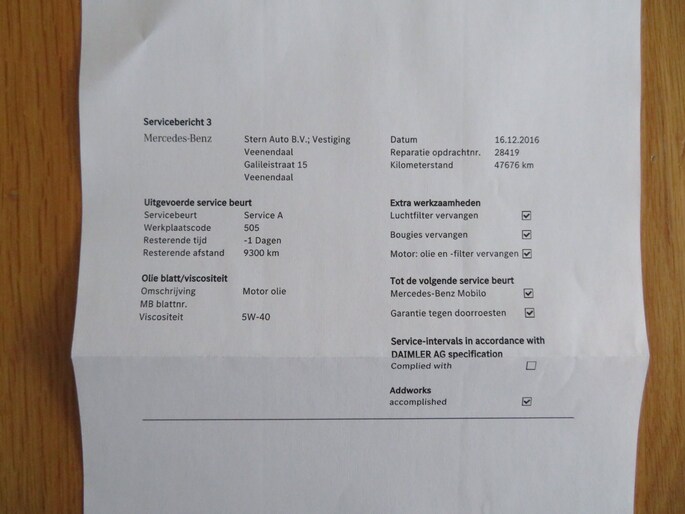 Servicebericht 3

Mercedes-Benz

Stern Auto B.V.; Vestiging
Veenendaal
Galileistraat 15
Veenendaal

Datum 16.12.2016
Reparatie opdrachtnr. 28419
Kilometerstand 47676 km

Uitgevoerde service beurt
Servicebeurt Service A
Werkplaatscode 505
Resterende tijd -1 Dagen
Resterende afstand 9300 km

Olie blatt/viscositeit
Omschrijving Motor olie
MB blattnr.
Viscositeit 5W-40

Extra werkzaamheden
Luchtfilter vervangen ☑
Bougies vervangen ☑
Motor: olie en -filter vervangen ☑

Tot de volgende service beurt
Mercedes-Benz Mobilo ☑
Garantie tegen doorroesten ☑

Service-intervals in accordance with DAIMLER AG specification
Complied with ☐

Addworks
accomplished ☑